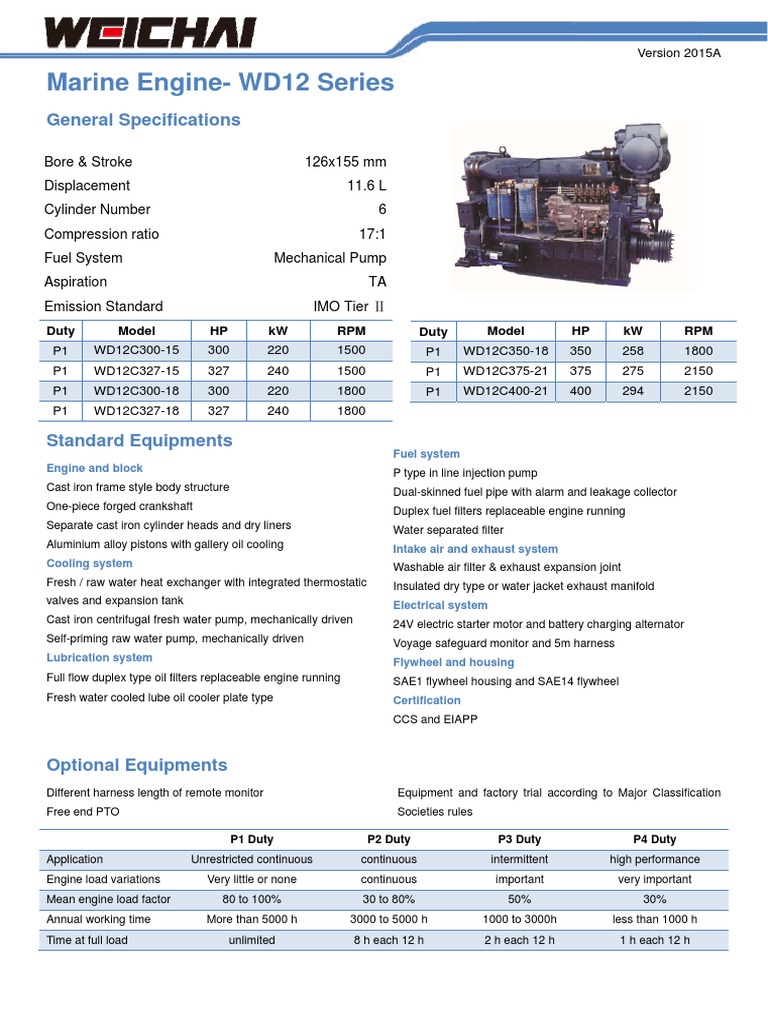 WEICHAI

Version 2015A

Marine Engine- WD12 Series

General Specifications

| | |
|---|---|
| Bore & Stroke | 126x155 mm |
| Displacement | 11.6 L |
| Cylinder Number | 6 |
| Compression ratio | 17:1 |
| Fuel System | Mechanical Pump |
| Aspiration | TA |
| Emission Standard | IMO Tier II |

| Duty | Model | HP | kW | RPM |
|---|---|---|---|---|
| P1 | WD12C300-15 | 300 | 220 | 1500 |
| P1 | WD12C327-15 | 327 | 240 | 1500 |
| P1 | WD12C300-18 | 300 | 220 | 1800 |
| P1 | WD12C327-18 | 327 | 240 | 1800 |

| Duty | Model | HP | kW | RPM |
|---|---|---|---|---|
| P1 | WD12C350-18 | 350 | 258 | 1800 |
| P1 | WD12C375-21 | 375 | 275 | 2150 |
| P1 | WD12C400-21 | 400 | 294 | 2150 |

Standard Equipments

Engine and block
Cast iron frame style body structure
One-piece forged crankshaft
Separate cast iron cylinder heads and dry liners
Aluminium alloy pistons with gallery oil cooling
Cooling system
Fresh / raw water heat exchanger with integrated thermostatic valves and expansion tank
Cast iron centrifugal fresh water pump, mechanically driven
Self-priming raw water pump, mechanically driven
Lubrication system
Full flow duplex type oil filters replaceable engine running
Fresh water cooled lube oil cooler plate type

Fuel system
P type in line injection pump
Dual-skinned fuel pipe with alarm and leakage collector
Duplex fuel filters replaceable engine running
Water separated filter
Intake air and exhaust system
Washable air filter & exhaust expansion joint
Insulated dry type or water jacket exhaust manifold
Electrical system
24V electric starter motor and battery charging alternator
Voyage safeguard monitor and 5m harness
Flywheel and housing
SAE1 flywheel housing and SAE14 flywheel
Certification
CCS and EIAPP

Optional Equipments

Different harness length of remote monitor
Free end PTO

Equipment and factory trial according to Major Classification Societies rules

| | P1 Duty | P2 Duty | P3 Duty | P4 Duty |
|---|---|---|---|---|
| Application | Unrestricted continuous | continuous | intermittent | high performance |
| Engine load variations | Very little or none | continuous | important | very important |
| Mean engine load factor | 80 to 100% | 30 to 80% | 50% | 30% |
| Annual working time | More than 5000 h | 3000 to 5000 h | 1000 to 3000h | less than 1000 h |
| Time at full load | unlimited | 8 h each 12 h | 2 h each 12 h | 1 h each 12 h |